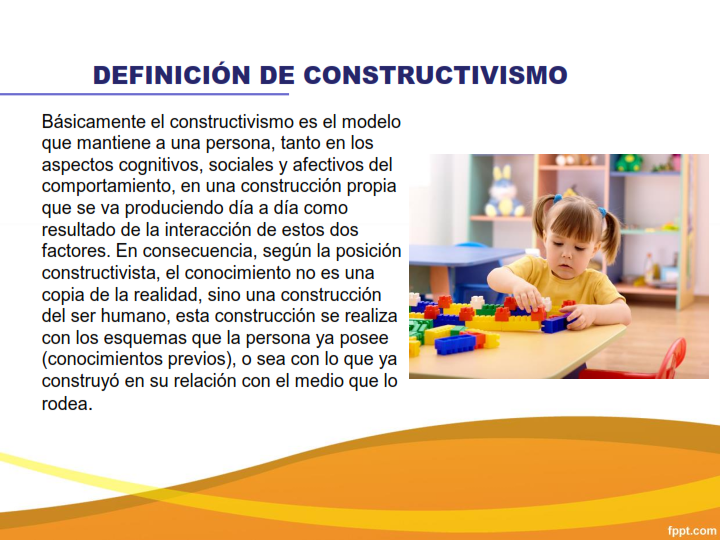 DEFINICIÓN DE CONSTRUCTIVISMO

Básicamente el constructivismo es el modelo que mantiene a una persona, tanto en los aspectos cognitivos, sociales y afectivos del comportamiento, en una construcción propia que se va produciendo día a día como resultado de la interacción de estos dos factores. En consecuencia, según la posición constructivista, el conocimiento no es una copia de la realidad, sino una construcción del ser humano, esta construcción se realiza con los esquemas que la persona ya posee (conocimientos previos), o sea con lo que ya construyó en su relación con el medio que lo rodea.

fppt.com